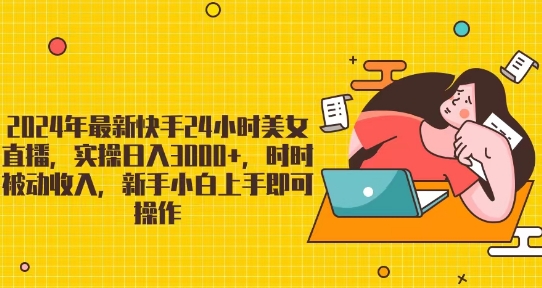 2024年最新快手24小时美女直播，实操日入3000+，时时被动收入，新手小白上手即可操作